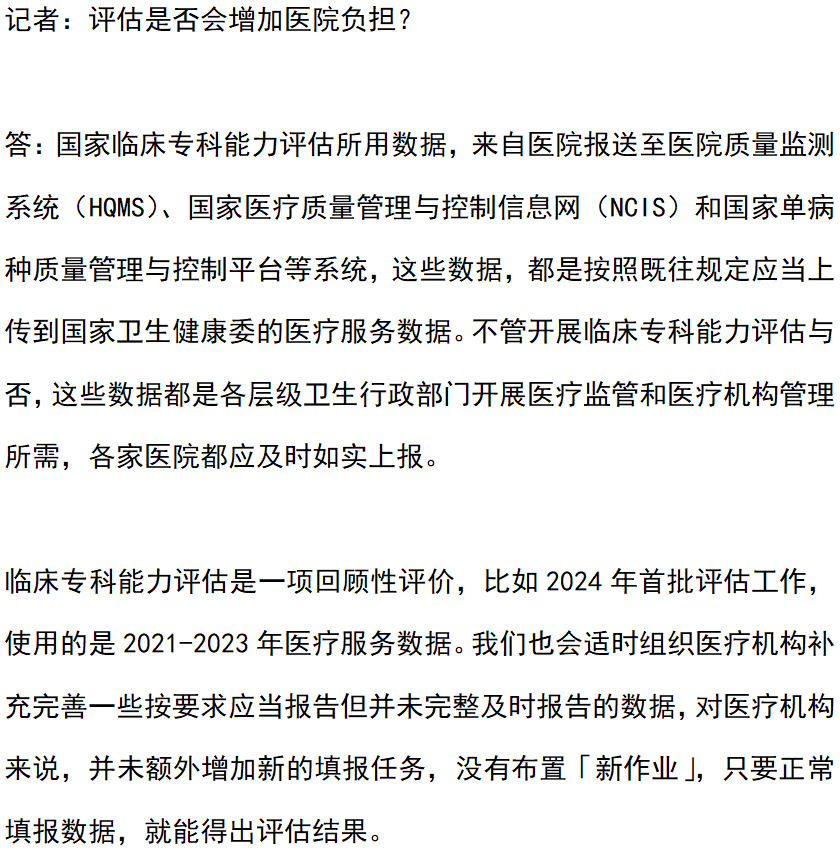 记者：评估是否会增加医院负担？

答：国家临床专科能力评估所用数据，来自医院报送至医院质量监测系统（HQMS）、国家医疗质量管理与控制信息网（NCIS）和国家单病种质量管理与控制平台等系统，这些数据，都是按照既往规定应当上传到国家卫生健康委的医疗服务数据。不管开展临床专科能力评估与否，这些数据都是各层级卫生行政部门开展医疗监管和医疗机构管理所需，各家医院都应及时如实上报。

临床专科能力评估是一项回顾性评价，比如 2024 年首批评估工作，使用的是 2021-2023 年医疗服务数据。我们也会适时组织医疗机构补充完善一些按要求应当报告但并未完整及时报告的数据，对医疗机构来说，并未额外增加新的填报任务，没有布置「新作业」，只要正常填报数据，就能得出评估结果。